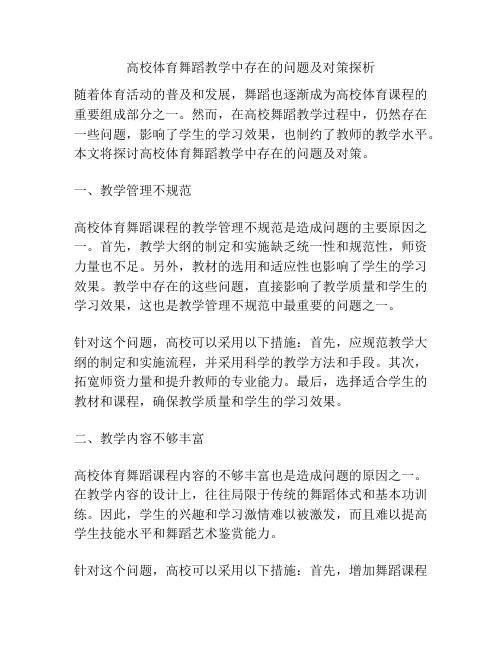 高校体育舞蹈教学中存在的问题及对策探析

随着体育活动的普及和发展，舞蹈也逐渐成为高校体育课程的重要组成部分之一。然而，在高校舞蹈教学过程中，仍然存在一些问题，影响了学生的学习效果，也制约了教师的教学水平。本文将探讨高校体育舞蹈教学中存在的问题及对策。

一、教学管理不规范

高校体育舞蹈课程的教学管理不规范是造成问题的主要原因之一。首先，教学大纲的制定和实施缺乏统一性和规范性，师资力量也不足。另外，教材的选用和适应性也影响了学生的学习效果。教学中存在的这些问题，直接影响了教学质量和学生的学习效果，这也是教学管理不规范中最重要的问题之一。

针对这个问题，高校可以采用以下措施：首先，应规范教学大纲的制定和实施流程，并采用科学的教学方法和手段。其次，拓宽师资力量和提升教师的专业能力。最后，选择适合学生的教材和课程，确保教学质量和学生的学习效果。

二、教学内容不够丰富

高校体育舞蹈课程内容的不够丰富也是造成问题的原因之一。在教学内容的设计上，往往局限于传统的舞蹈体式和基本功训练。因此，学生的兴趣和学习激情难以被激发，而且难以提高学生技能水平和舞蹈艺术鉴赏能力。

针对这个问题，高校可以采用以下措施：首先，增加舞蹈课程